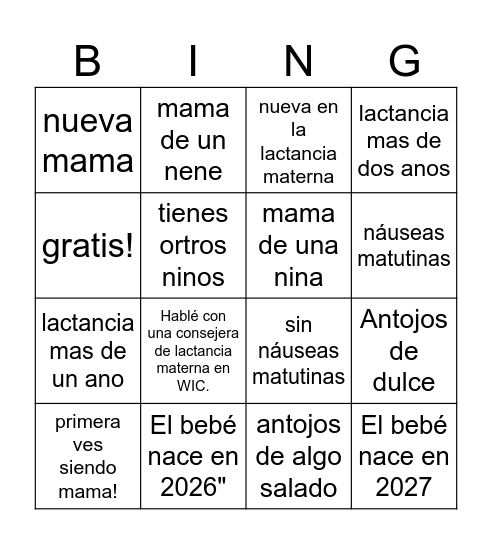 | B | I | N | G |
|---|---|---|---|
| nueva mama | mama de un nene | nueva en la lactancia materna | lactancia mas de dos anos |
| gratis! | tienes ortros ninos | mama de una nina | náuseas matutinas |
| lactancia mas de un ano | Hablé con una consejera de lactancia materna en WIC. | sin náuseas matutinas | Antojos de dulce |
| primera ves siendo mama! | El bebé nace en 2026" | antojos de algo salado | El bebé nace en 2027 |